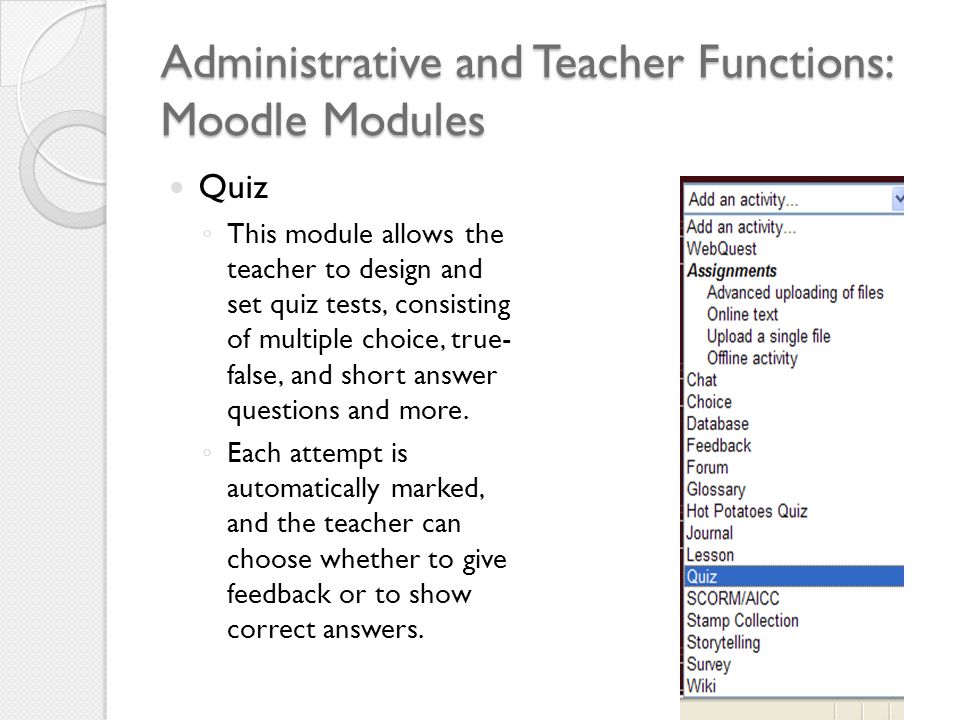 Administrative and Teacher Functions: Moodle Modules

Quiz

This module allows the teacher to design and set quiz tests, consisting of multiple choice, true-false, and short answer questions and more.

Each attempt is automatically marked, and the teacher can choose whether to give feedback or to show correct answers.

Add an activity...
Add an activity...
WebQuest
Assignments
Advanced uploading of files
Online text
Upload a single file
Offline activity
Chat
Choice
Database
Feedback
Forum
Glossary
Hot Potatoes Quiz
Journal
Lesson
Quiz
SCORM/AICC
Stamp Collection
Storytelling
Survey
Wiki